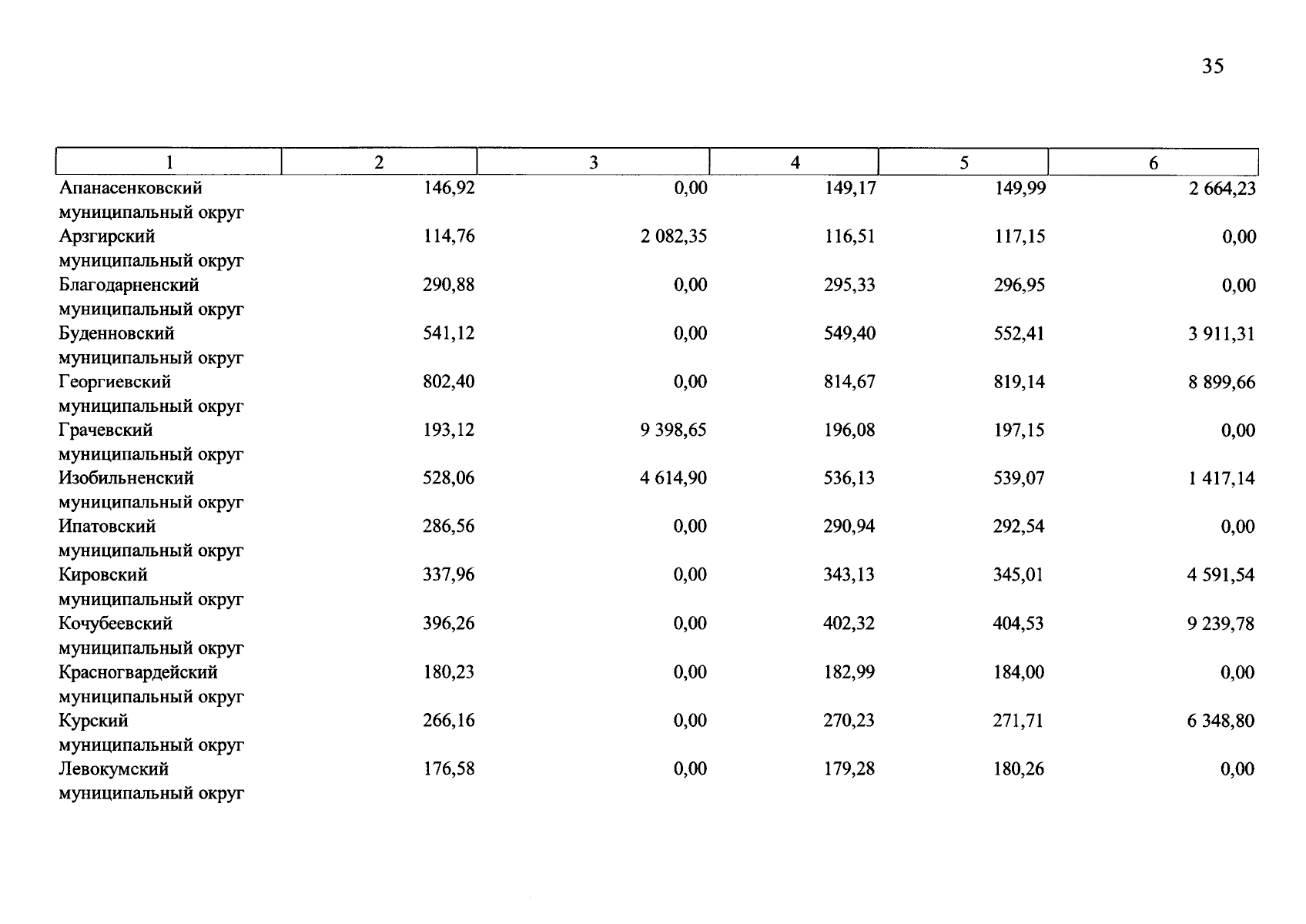 35

| 1 | 2 | 3 | 4 | 5 | 6 |
|---|---|---|---|---|---|
| Апанасенковский муниципальный округ | 146,92 | 0,00 | 149,17 | 149,99 | 2 664,23 |
| Арзгирский муниципальный округ | 114,76 | 2 082,35 | 116,51 | 117,15 | 0,00 |
| Благодарненский муниципальный округ | 290,88 | 0,00 | 295,33 | 296,95 | 0,00 |
| Буденновский муниципальный округ | 541,12 | 0,00 | 549,40 | 552,41 | 3 911,31 |
| Георгиевский муниципальный округ | 802,40 | 0,00 | 814,67 | 819,14 | 8 899,66 |
| Грачевский муниципальный округ | 193,12 | 9 398,65 | 196,08 | 197,15 | 0,00 |
| Изобильненский муниципальный округ | 528,06 | 4 614,90 | 536,13 | 539,07 | 1 417,14 |
| Ипатовский муниципальный округ | 286,56 | 0,00 | 290,94 | 292,54 | 0,00 |
| Кировский муниципальный округ | 337,96 | 0,00 | 343,13 | 345,01 | 4 591,54 |
| Кочубеевский муниципальный округ | 396,26 | 0,00 | 402,32 | 404,53 | 9 239,78 |
| Красногвардейский муниципальный округ | 180,23 | 0,00 | 182,99 | 184,00 | 0,00 |
| Курский муниципальный округ | 266,16 | 0,00 | 270,23 | 271,71 | 6 348,80 |
| Левокумский муниципальный округ | 176,58 | 0,00 | 179,28 | 180,26 | 0,00 |